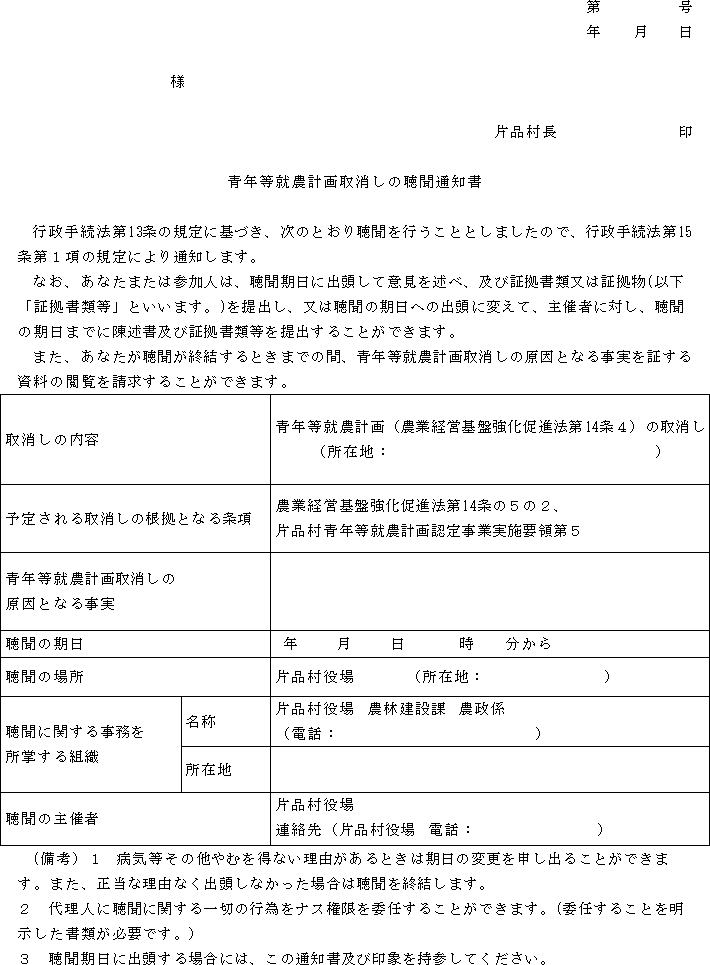 第　　号
年　月　日

様

片品村長　　　　印

青年等就農計画取消しの聴聞通知書

行政手続法第13条の規定に基づき、次のとおり聴聞を行うこととしましたので、行政手続法第15条第１項の規定により通知します。

なお、あなたまたは参加人は、聴聞期日に出頭して意見を述べ、及び証拠書類又は証拠物(以下「証拠書類等」といいます。)を提出し、又は聴聞の期日への出頭に変えて、主催者に対し、聴聞の期日までに陳述書及び証拠書類等を提出することができます。

また、あなたが聴聞が終結するときまでの間、青年等就農計画取消しの原因となる事実を証する資料の閲覧を請求することができます。

| 取消しの内容 | | 青年等就農計画（農業経営基盤強化促進法第14条４）の取消し（所在地：　　　　　　　） |
|---|---|---|
| 予定される取消しの根拠となる条項 | | 農業経営基盤強化促進法第14条の５の２、片品村青年等就農計画認定事業実施要領第５ |
| 青年等就農計画取消しの原因となる事実 | | |
| 聴聞の期日 | | 年　月　日　時　分から |
| 聴聞の場所 | | 片品村役場　（所在地：　　　　　） |
| 聴聞に関する事務を所掌する組織 | 名称 | 片品村役場　農林建設課　農政係（電話：　　　　　） |
| | 所在地 | |
| 聴聞の主催者 | | 片品村役場 連絡先（片品村役場　電話：　　　　　） |

（備考）１　病気等その他やむを得ない理由があるときは期日の変更を申し出ることができます。また、正当な理由なく出頭しなかった場合は聴聞を終結します。

２　代理人に聴聞に関する一切の行為をナス権限を委任することができます。(委任することを明示した書類が必要です。)

３　聴聞期日に出頭する場合には、この通知書及び印象を持参してください。